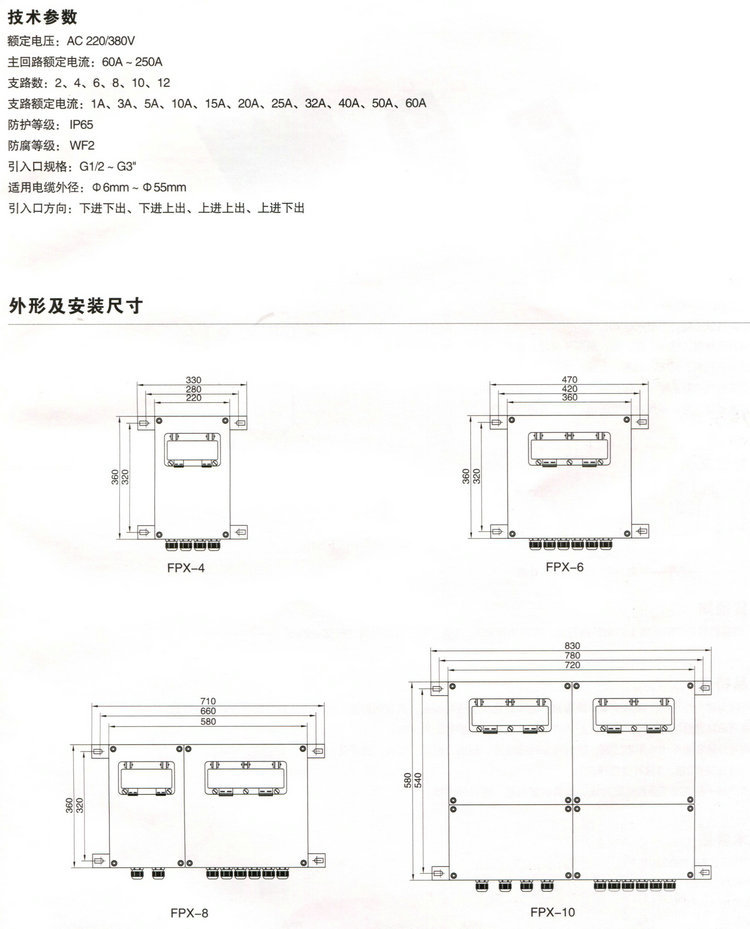 技术参数

额定电压：AC 220/380V

主回路额定电流：60A ~ 250A

支路数：2、4、6、8、10、12

支路额定电流：1A、3A、5A、10A、15A、20A、25A、32A、40A、50A、60A

防护等级：IP65

防腐等级：WF2

引入口规格：G1/2 ~ G3"

适用电缆外径：Φ6mm ~ Φ55mm

引入口方向：下进下出、下进上出、上进上出、上进下出

外形及安装尺寸

330
280
220
360
320
FPX-4

470
420
360
360
320
FPX-6

710
660
580
360
320
FPX-8

830
780
720
580
540
FPX-10